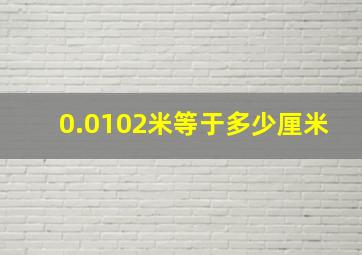 0.0102米等于多少厘米